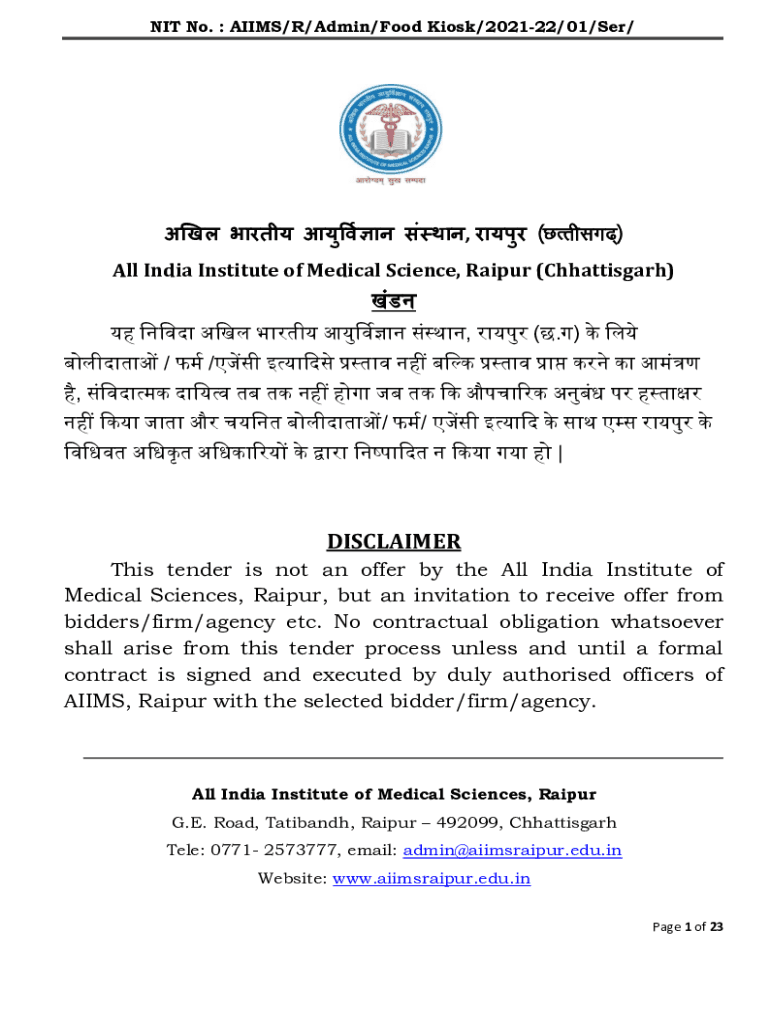 NIT No. : AIIMS/R/Admin/Food Kiosk/2021-22/01/Ser/

आरोग्यम् सुख सम्पदा

अखिल भारतीय आयुर्विज्ञान संस्थान, रायपुर (छत्तीसगढ़)

All India Institute of Medical Science, Raipur (Chhattisgarh)

खंडन

यह निविदा अखिल भारतीय आयुर्विज्ञान संस्थान, रायपुर (छ.ग) के लिये बोलीदाताओं / फर्म /एजेंसी इत्यादिसे प्रस्ताव नहीं बल्कि प्रस्ताव प्राप्त करने का आमंत्रण है, संविदात्मक दायित्व तब तक नहीं होगा जब तक कि औपचारिक अनुबंध पर हस्ताक्षर नहीं किया जाता और चयनित बोलीदाताओं/ फर्म/ एजेंसी इत्यादि के साथ एम्स रायपुर के विधिवत अधिकृत अधिकारियों के द्वारा निष्पादित न किया गया हो |

DISCLAIMER

This tender is not an offer by the All India Institute of Medical Sciences, Raipur, but an invitation to receive offer from bidders/firm/agency etc. No contractual obligation whatsoever shall arise from this tender process unless and until a formal contract is signed and executed by duly authorised officers of AIIMS, Raipur with the selected bidder/firm/agency.

All India Institute of Medical Sciences, Raipur
G.E. Road, Tatibandh, Raipur – 492099, Chhattisgarh
Tele: 0771- 2573777, email: admin@aiimsraipur.edu.in
Website: www.aiimsraipur.edu.in

Page 1 of 23